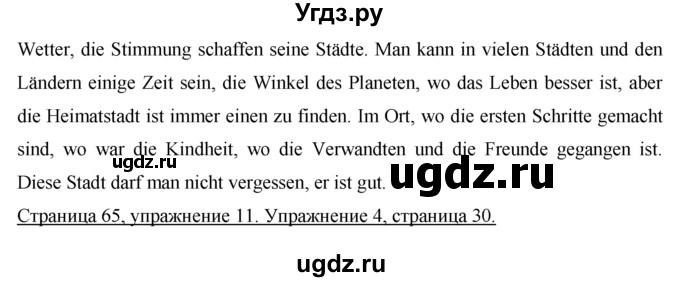 Угдз.ру

Wetter, die Stimmung schaffen seine Städte. Man kann in vielen Städten und den Ländern einige Zeit sein, die Winkel des Planeten, wo das Leben besser ist, aber die Heimatstadt ist immer einen zu finden. Im Ort, wo die ersten Schritte gemacht sind, wo war die Kindheit, wo die Verwandten und die Freunde gegangen ist. Diese Stadt darf man nicht vergessen, er ist gut.

ugdz.ru

ugdz.ru

Страница 65, упражнение 11. Упражнение 4, страница 30.

ugdz.ru